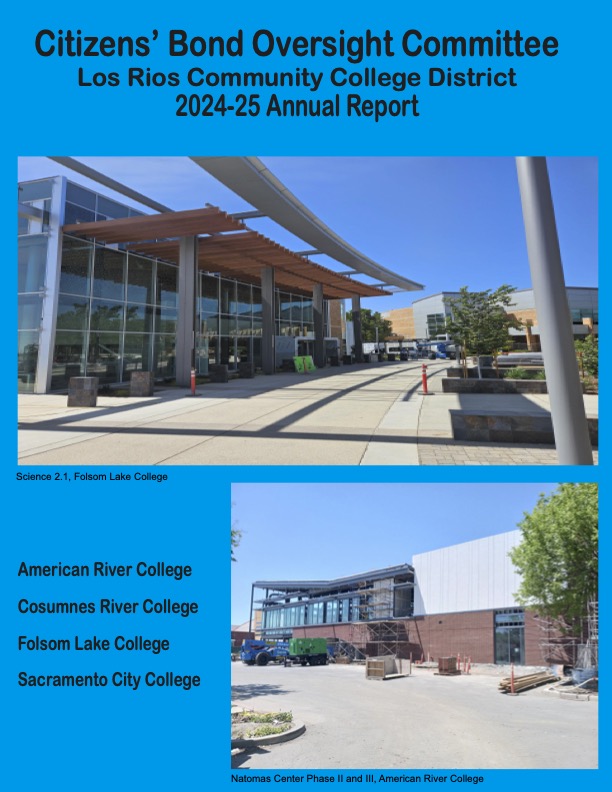 Citizens' Bond Oversight Committee
Los Rios Community College District
2024-25 Annual Report

Science 2.1, Folsom Lake College

American River College

Cosumnes River College

Folsom Lake College

Sacramento City College

Natomas Center Phase II and III, American River College